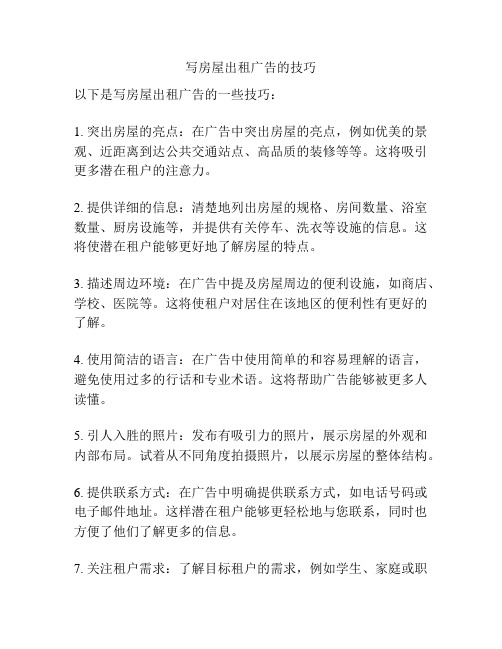 写房屋出租广告的技巧

以下是写房屋出租广告的一些技巧：

1. 突出房屋的亮点：在广告中突出房屋的亮点，例如优美的景观、近距离到达公共交通站点、高品质的装修等等。这将吸引更多潜在租户的注意力。

2. 提供详细的信息：清楚地列出房屋的规格、房间数量、浴室数量、厨房设施等，并提供有关停车、洗衣等设施的信息。这将使潜在租户能够更好地了解房屋的特点。

3. 描述周边环境：在广告中提及房屋周边的便利设施，如商店、学校、医院等。这将使租户对居住在该地区的便利性有更好的了解。

4. 使用简洁的语言：在广告中使用简单的和容易理解的语言，避免使用过多的行话和专业术语。这将帮助广告能够被更多人读懂。

5. 引人入胜的照片：发布有吸引力的照片，展示房屋的外观和内部布局。试着从不同角度拍摄照片，以展示房屋的整体结构。

6. 提供联系方式：在广告中明确提供联系方式，如电话号码或电子邮件地址。这样潜在租户能够更轻松地与您联系，同时也方便了他们了解更多的信息。

7. 关注租户需求：了解目标租户的需求，例如学生、家庭或职